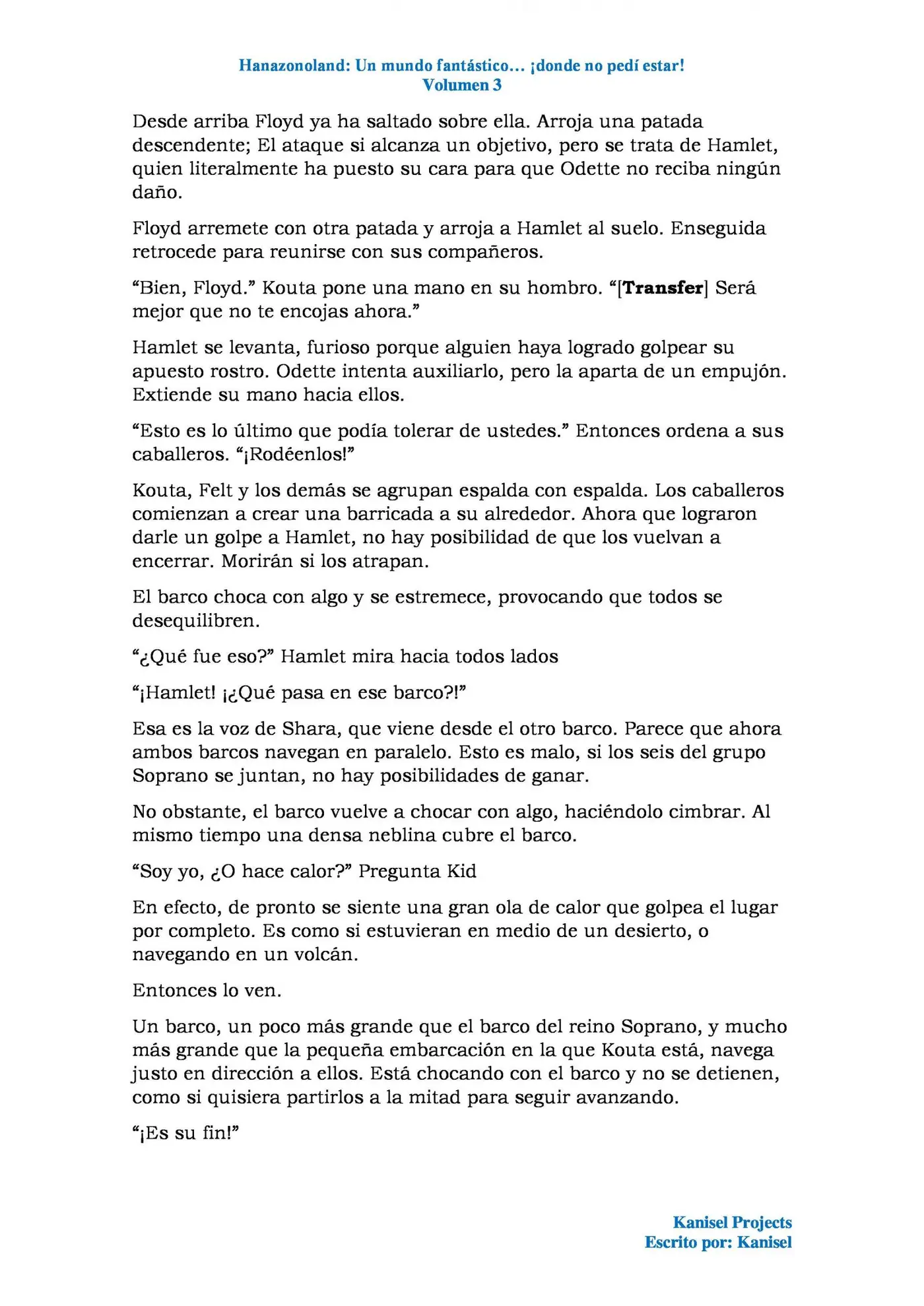 Hanazonoland: Un mundo fantástico… ¡donde no pedí estar!
Volumen 3

Desde arriba Floyd ya ha saltado sobre ella. Arroja una patada descendente; El ataque si alcanza un objetivo, pero se trata de Hamlet, quien literalmente ha puesto su cara para que Odette no reciba ningún daño.

Floyd arremete con otra patada y arroja a Hamlet al suelo. Enseguida retrocede para reunirse con sus compañeros.

"Bien, Floyd." Kouta pone una mano en su hombro. "[Transfer] Será mejor que no te encojas ahora."

Hamlet se levanta, furioso porque alguien haya logrado golpear su apuesto rostro. Odette intenta auxiliarlo, pero la aparta de un empujón. Extiende su mano hacia ellos.

"Esto es lo último que podía tolerar de ustedes." Entonces ordena a sus caballeros. "¡Rodéenlos!"

Kouta, Felt y los demás se agrupan espalda con espalda. Los caballeros comienzan a crear una barricada a su alrededor. Ahora que lograron darle un golpe a Hamlet, no hay posibilidad de que los vuelvan a encerrar. Morirán si los atrapan.

El barco choca con algo y se estremece, provocando que todos se desequilibren.

"¿Qué fue eso?" Hamlet mira hacia todos lados

"¡Hamlet! ¡¿Qué pasa en ese barco?!"

Esa es la voz de Shara, que viene desde el otro barco. Parece que ahora ambos barcos navegan en paralelo. Esto es malo, si los seis del grupo Soprano se juntan, no hay posibilidades de ganar.

No obstante, el barco vuelve a chocar con algo, haciéndolo cimbrar. Al mismo tiempo una densa neblina cubre el barco.

"Soy yo, ¿O hace calor?" Pregunta Kid

En efecto, de pronto se siente una gran ola de calor que golpea el lugar por completo. Es como si estuvieran en medio de un desierto, o navegando en un volcán.

Entonces lo ven.

Un barco, un poco más grande que el barco del reino Soprano, y mucho más grande que la pequeña embarcación en la que Kouta está, navega justo en dirección a ellos. Está chocando con el barco y no se detienen, como si quisiera partirlos a la mitad para seguir avanzando.

"¡Es su fin!"

Kanisel Projects
Escrito por: Kanisel